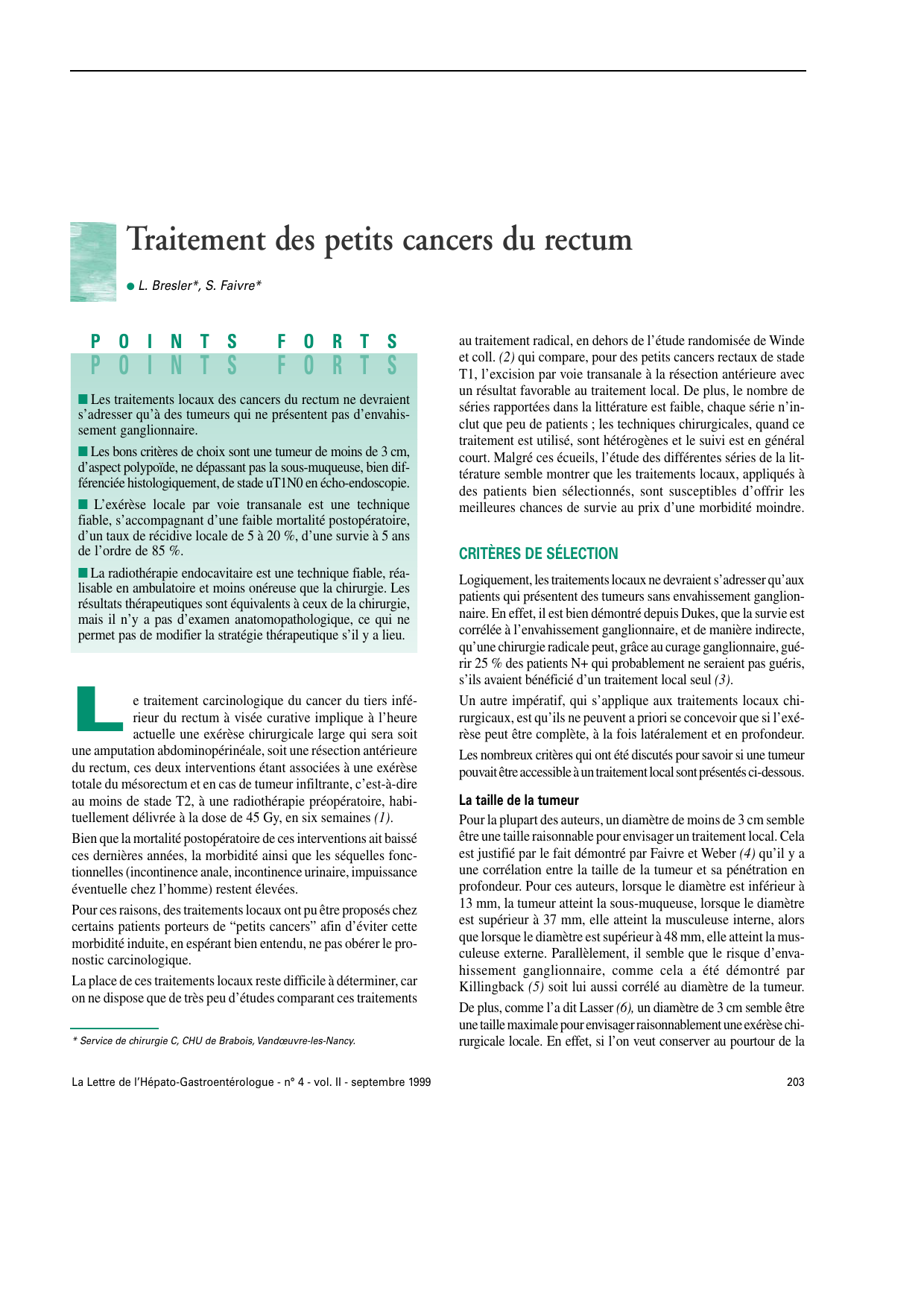 Traitement des petits cancers du rectum

● L. Bresler*, S. Faivre*

POINTS FORTS
POINTS FORTS

■ Les traitements locaux des cancers du rectum ne devraient s'adresser qu'à des tumeurs qui ne présentent pas d'envahissement ganglionnaire.

■ Les bons critères de choix sont une tumeur de moins de 3 cm, d'aspect polypoïde, ne dépassant pas la sous-muqueuse, bien différenciée histologiquement, de stade uT1N0 en écho-endoscopie.

■ L'exérèse locale par voie transanale est une technique fiable, s'accompagnant d'une faible mortalité postopératoire, d'un taux de récidive locale de 5 à 20 %, d'une survie à 5 ans de l'ordre de 85 %.

■ La radiothérapie endocavitaire est une technique fiable, réalisable en ambulatoire et moins onéreuse que la chirurgie. Les résultats thérapeutiques sont équivalents à ceux de la chirurgie, mais il n'y a pas d'examen anatomopathologique, ce qui ne permet pas de modifier la stratégie thérapeutique s'il y a lieu.

Le traitement carcinologique du cancer du tiers inférieur du rectum à visée curative implique à l'heure actuelle une exérèse chirurgicale large qui sera soit une amputation abdominopérinéale, soit une résection antérieure du rectum, ces deux interventions étant associées à une exérèse totale du mésorectum et en cas de tumeur infiltrante, c'est-à-dire au moins de stade T2, à une radiothérapie préopératoire, habituellement délivrée à la dose de 45 Gy, en six semaines (1).

Bien que la mortalité postopératoire de ces interventions ait baissé ces dernières années, la morbidité ainsi que les séquelles fonctionnelles (incontinence anale, incontinence urinaire, impuissance éventuelle chez l'homme) restent élevées.

Pour ces raisons, des traitements locaux ont pu être proposés chez certains patients porteurs de "petits cancers" afin d'éviter cette morbidité induite, en espérant bien entendu, ne pas obérer le pronostic carcinologique.

La place de ces traitements locaux reste difficile à déterminer, car on ne dispose que de très peu d'études comparant ces traitements

* Service de chirurgie C, CHU de Brabois, Vandœuvre-les-Nancy.

au traitement radical, en dehors de l'étude randomisée de Winde et coll. (2) qui compare, pour des petits cancers rectaux de stade T1, l'excision par voie transanale à la résection antérieure avec un résultat favorable au traitement local. De plus, le nombre de séries rapportées dans la littérature est faible, chaque série n'inclut que peu de patients ; les techniques chirurgicales, quand ce traitement est utilisé, sont hétérogènes et le suivi est en général court. Malgré ces écueils, l'étude des différentes séries de la littérature semble montrer que les traitements locaux, appliqués à des patients bien sélectionnés, sont susceptibles d'offrir les meilleures chances de survie au prix d'une morbidité moindre.

CRITÈRES DE SÉLECTION

Logiquement, les traitements locaux ne devraient s'adresser qu'aux patients qui présentent des tumeurs sans envahissement ganglionnaire. En effet, il est bien démontré depuis Dukes, que la survie est corrélée à l'envahissement ganglionnaire, et de manière indirecte, qu'une chirurgie radicale peut, grâce au curage ganglionnaire, guérir 25 % des patients N+ qui probablement ne seraient pas guéris, s'ils avaient bénéficié d'un traitement local seul (3).

Un autre impératif, qui s'applique aux traitements locaux chirurgicaux, est qu'ils ne peuvent a priori se concevoir que si l'exérèse peut être complète, à la fois latéralement et en profondeur.

Les nombreux critères qui ont été discutés pour savoir si une tumeur pouvait être accessible à un traitement local sont présentés ci-dessous.

La taille de la tumeur

Pour la plupart des auteurs, un diamètre de moins de 3 cm semble être une taille raisonnable pour envisager un traitement local. Cela est justifié par le fait démontré par Faivre et Weber (4) qu'il y a une corrélation entre la taille de la tumeur et sa pénétration en profondeur. Pour ces auteurs, lorsque le diamètre est inférieur à 13 mm, la tumeur atteint la sous-muqueuse, lorsque le diamètre est supérieur à 37 mm, elle atteint la musculeuse interne, alors que lorsque le diamètre est supérieur à 48 mm, elle atteint la musculeuse externe. Parallèlement, il semble que le risque d'envahissement ganglionnaire, comme cela a été démontré par Killingback (5) soit lui aussi corrélé au diamètre de la tumeur.

De plus, comme l'a dit Lasser (6), un diamètre de 3 cm semble être une taille maximale pour envisager raisonnablement une exérèse chirurgicale locale. En effet, si l'on veut conserver au pourtour de la

La Lettre de l'Hépato-Gastroentérologue - n° 4 - vol. II - septembre 1999

203